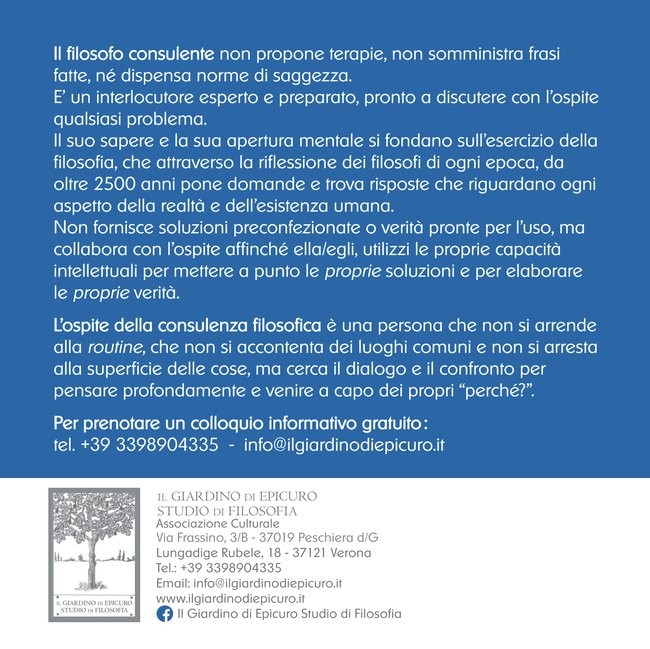 Il filosofo consulente non propone terapie, non somministra frasi fatte, né dispensa norme di saggezza.
E' un interlocutore esperto e preparato, pronto a discutere con l'ospite qualsiasi problema.
Il suo sapere e la sua apertura mentale si fondano sull'esercizio della filosofia, che attraverso la riflessione dei filosofi di ogni epoca, da oltre 2500 anni pone domande e trova risposte che riguardano ogni aspetto della realtà e dell'esistenza umana.
Non fornisce soluzioni preconfezionate o verità pronte per l'uso, ma collabora con l'ospite affinché ella/egli, utilizzi le proprie capacità intellettuali per mettere a punto le proprie soluzioni e per elaborare le proprie verità.

L'ospite della consulenza filosofica è una persona che non si arrende alla routine, che non si accontenta dei luoghi comuni e non si arresta alla superficie delle cose, ma cerca il dialogo e il confronto per pensare profondamente e venire a capo dei propri "perché?".

Per prenotare un colloquio informativo gratuito:
tel. +39 3398904335 - info@ilgiardinodiepicuro.it

IL GIARDINO DI EPICURO
STUDIO DI FILOSOFIA

IL GIARDINO DI EPICURO
STUDIO DI FILOSOFIA
Associazione Culturale
Via Frassino, 3/B - 37019 Peschiera d/G
Lungadige Rubele, 18 - 37121 Verona
Tel.: +39 3398904335
Email: info@ilgiardinodiepicuro.it
www.ilgiardinodiepicuro.it
Il Giardino di Epicuro Studio di Filosofia